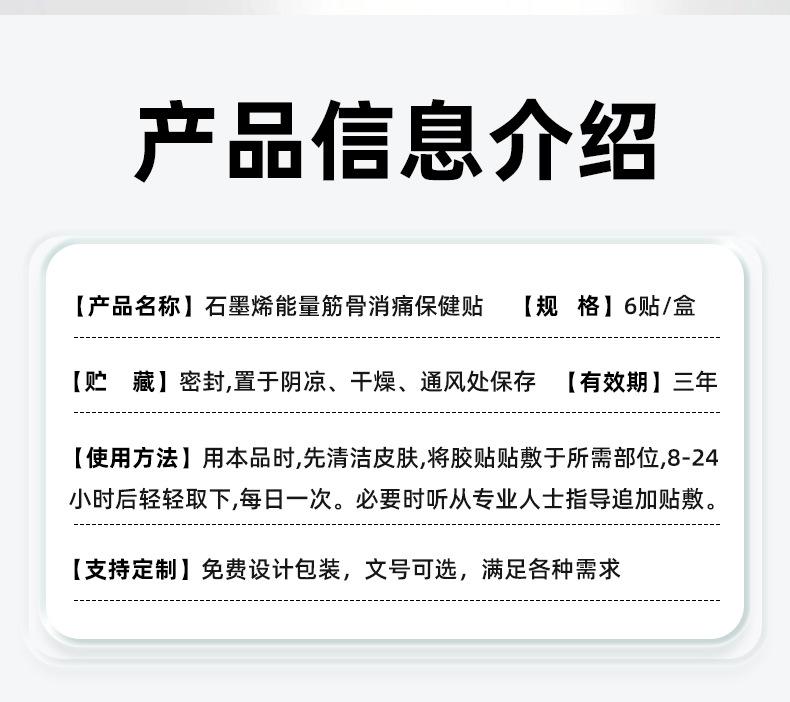 产品信息介绍

【产品名称】石墨烯能量筋骨消痛保健贴 【规 格】6贴/盒

【贮 藏】密封,置于阴凉、干燥、通风处保存 【有效期】三年

【使用方法】用本品时,先清洁皮肤,将胶贴贴敷于所需部位,8-24小时后轻轻取下,每日一次。必要时听从专业人士指导追加贴敷。

【支持定制】免费设计包装，文号可选，满足各种需求